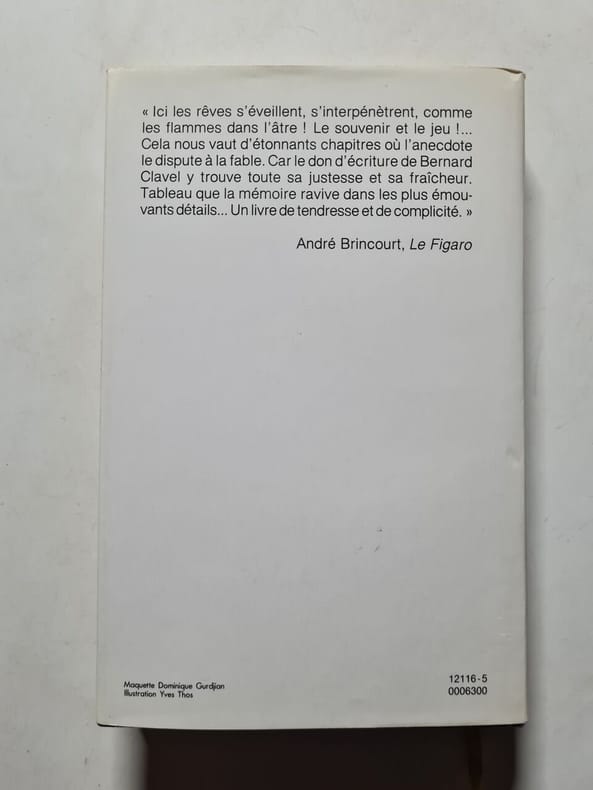 « Ici les rêves s'éveillent, s'interpénètrent, comme les flammes dans l'âtre ! Le souvenir et le jeu !... Cela nous vaut d'étonnants chapitres où l'anecdote le dispute à la fable. Car le don d'écriture de Bernard Clavel y trouve toute sa justesse et sa fraîcheur. Tableau que la mémoire ravive dans les plus émouvants détails... Un livre de tendresse et de complicité. »

André Brincourt, Le Figaro

Maquette Dominique Gurdjian
Illustration Yves Thos

12116-5
0006300